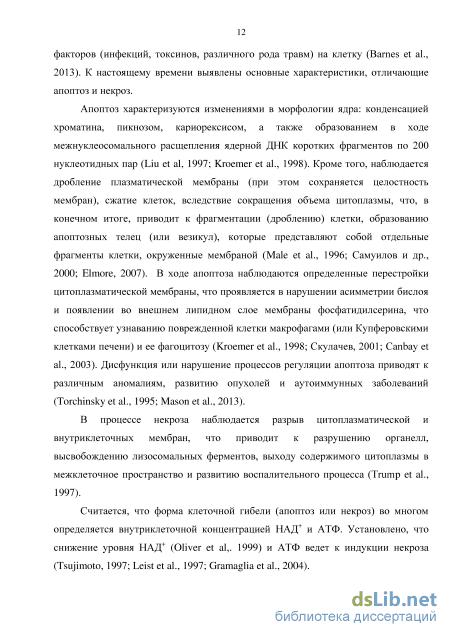 12

факторов (инфекций, токсинов, различного рода травм) на клетку (Barnes et al., 2013). К настоящему времени выявлены основные характеристики, отличающие апоптоз и некроз.

Апоптоз характеризуются изменениями в морфологии ядра: конденсацией хроматина, пикнозом, кариорексисом, а также образованием в ходе межнуклеосомального расщепления ядерной ДНК коротких фрагментов по 200 нуклеотидных пар (Liu et al, 1997; Kroemer et al., 1998). Кроме того, наблюдается дробление плазматической мембраны (при этом сохраняется целостность мембран), сжатие клеток, вследствие сокращения объема цитоплазмы, что, в конечном итоге, приводит к фрагментации (дроблению) клетки, образованию апоптозных телец (или везикул), которые представляют собой отдельные фрагменты клетки, окруженные мембраной (Male et al., 1996; Самуилов и др., 2000; Elmore, 2007). В ходе апоптоза наблюдаются определенные перестройки цитоплазматической мембраны, что проявляется в нарушении асимметрии бислоя и появлении во внешнем липидном слое мембраны фосфатидилсерина, что способствует узнаванию поврежденной клетки макрофагами (или Купферовскими клетками печени) и ее фагоцитозу (Kroemer et al., 1998; Скулачев, 2001; Canbay et al., 2003). Дисфункция или нарушение процессов регуляции апоптоза приводят к различным аномалиям, развитию опухолей и аутоиммунных заболеваний (Torchinsky et al., 1995; Mason et al., 2013).

В процессе некроза наблюдается разрыв цитоплазматической и внутриклеточных мембран, что приводит к разрушению органелл, высвобождению лизосомальных ферментов, выходу содержимого цитоплазмы в межклеточное пространство и развитию воспалительного процесса (Trump et al., 1997).

Считается, что форма клеточной гибели (апоптоз или некроз) во многом определяется внутриклеточной концентрацией НАД$^+$ и АТФ. Установлено, что снижение уровня НАД$^+$ (Oliver et al,. 1999) и АТФ ведет к индукции некроза (Tsujimoto, 1997; Leist et al., 1997; Gramaglia et al., 2004).

dsLib.net
библиотека диссертаций